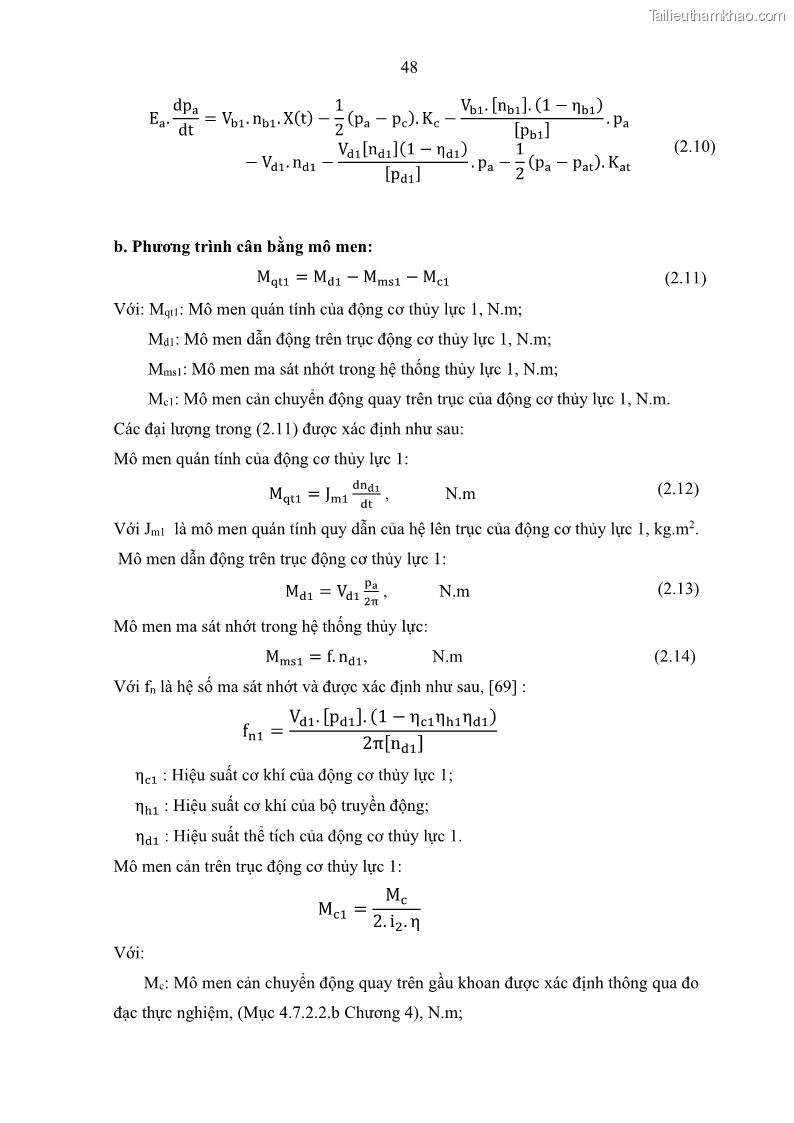 Tailieuthamkhao.com

48

$E_a.\frac{dp_a}{dt} = V_{b1}.n_{b1}.X(t) - \frac{1}{2}(p_a - p_c).K_c - \frac{V_{b1}.[n_{b1}].(1-\eta_{b1})}{[p_{b1}]}.p_a - V_{d1}.n_{d1} - \frac{V_{d1}[n_{d1}](1-\eta_{d1})}{[p_{d1}]}.p_a - \frac{1}{2}(p_a - p_{at}).K_{at}$ (2.10)

b. Phương trình cân bằng mô men:

$M_{qt1} = M_{d1} - M_{ms1} - M_{c1}$ (2.11)

Với: $M_{qt1}$: Mô men quán tính của động cơ thủy lực 1, N.m;

$M_{d1}$: Mô men dẫn động trên trục động cơ thủy lực 1, N.m;

$M_{ms1}$: Mô men ma sát nhớt trong hệ thống thủy lực 1, N.m;

$M_{c1}$: Mô men cản chuyển động quay trên trục của động cơ thủy lực 1, N.m.

Các đại lượng trong (2.11) được xác định như sau:

Mô men quán tính của động cơ thủy lực 1:

$M_{qt1} = J_{m1}\frac{dn_{d1}}{dt}$, N.m (2.12)

Với $J_{m1}$ là mô men quán tính quy dẫn của hệ lên trục của động cơ thủy lực 1, kg.m$^2$.

Mô men dẫn động trên trục động cơ thủy lực 1:

$M_{d1} = V_{d1}\frac{p_a}{2\pi}$, N.m (2.13)

Mô men ma sát nhớt trong hệ thống thủy lực:

$M_{ms1} = f.n_{d1}$, N.m (2.14)

Với $f_n$ là hệ số ma sát nhớt và được xác định như sau, [69] :

$f_{n1} = \frac{V_{d1}.[p_{d1}].(1-\eta_{c1}\eta_{h1}\eta_{d1})}{2\pi[n_{d1}]}$

$\eta_{c1}$ : Hiệu suất cơ khí của động cơ thủy lực 1;

$\eta_{h1}$ : Hiệu suất cơ khí của bộ truyền động;

$\eta_{d1}$ : Hiệu suất thể tích của động cơ thủy lực 1.

Mô men cản trên trục động cơ thủy lực 1:

$M_{c1} = \frac{M_c}{2.i_2.\eta}$

Với:

$M_c$: Mô men cản chuyển động quay trên gầu khoan được xác định thông qua đo đạc thực nghiệm, (Mục 4.7.2.2.b Chương 4), N.m;